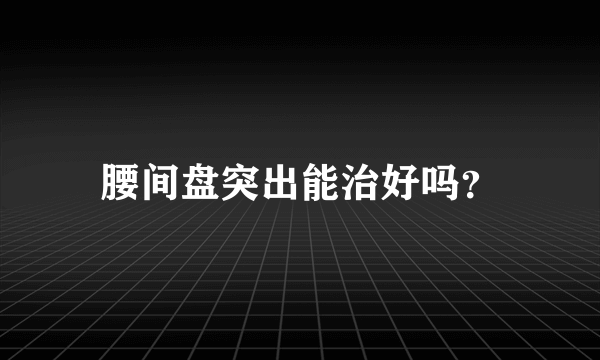 腰间盘突出能治好吗?